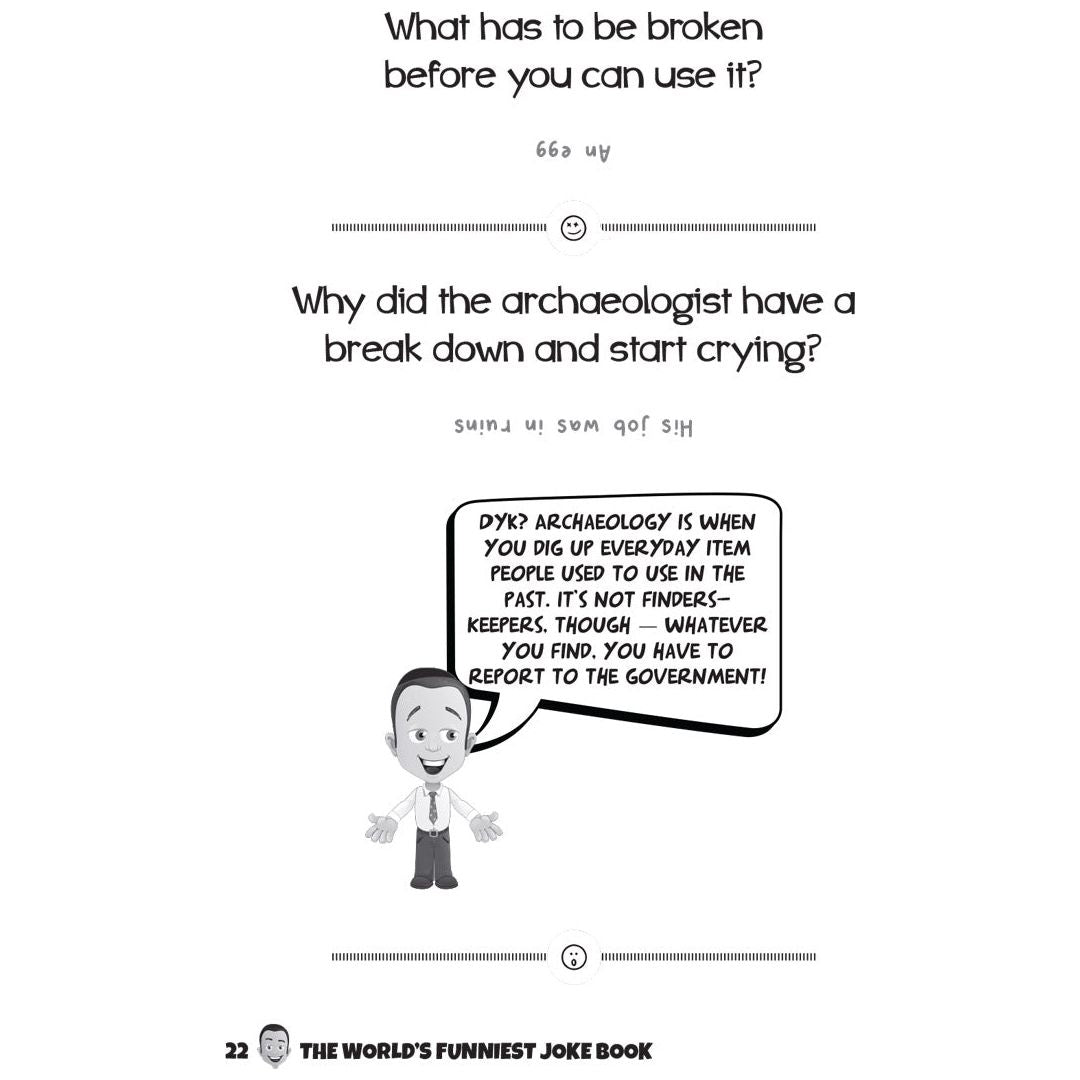 What has to be broken before you can use it?

An egg

Why did the archaeologist have a break down and start crying?

His job was in ruins

DYK? ARCHAEOLOGY IS WHEN YOU DIG UP EVERYDAY ITEM PEOPLE USED TO USE IN THE PAST. IT'S NOT FINDERS-KEEPERS, THOUGH — WHATEVER YOU FIND, YOU HAVE TO REPORT TO THE GOVERNMENT!

22 THE WORLD'S FUNNIEST JOKE BOOK